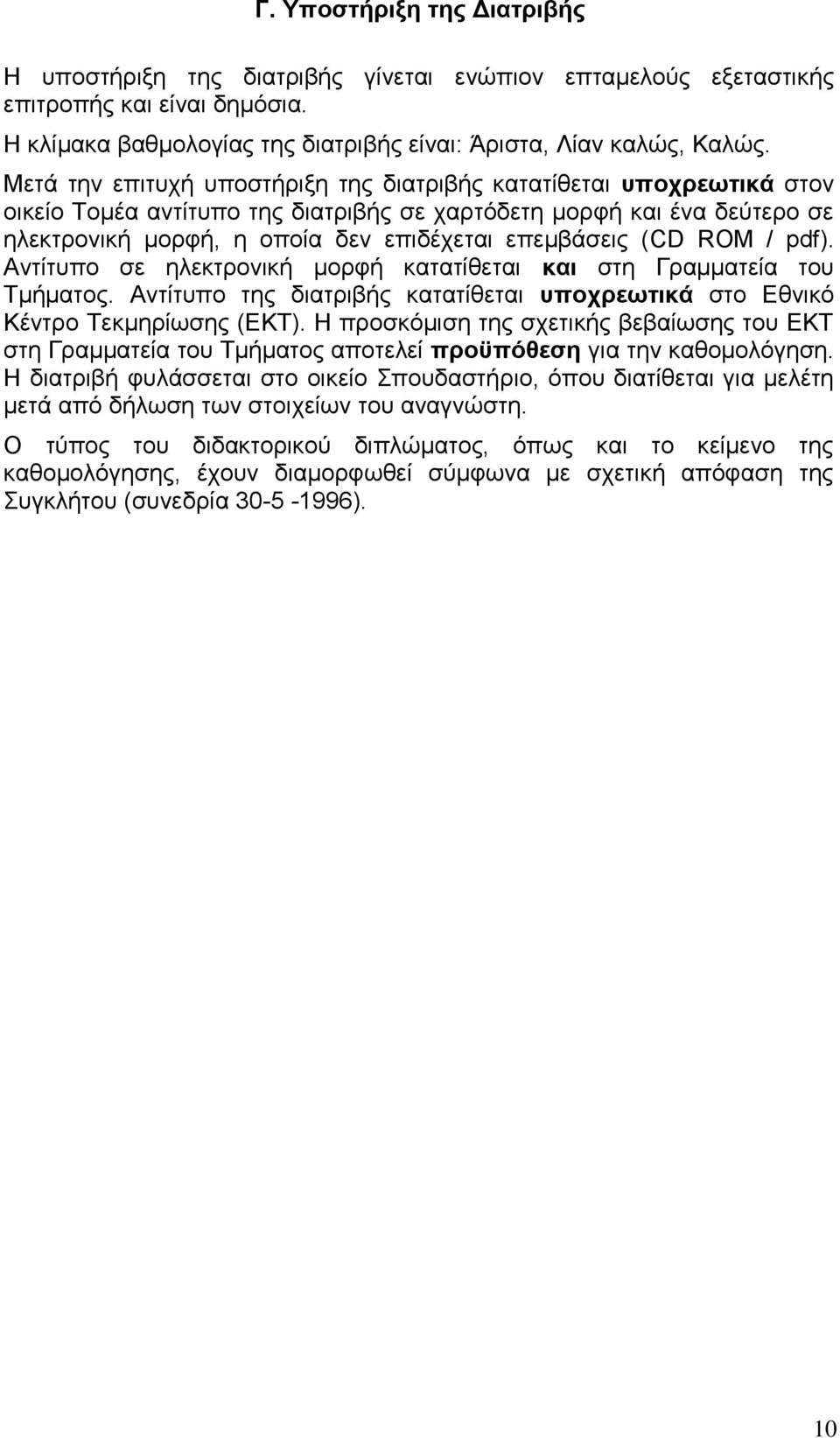 Γ. Υποστήριξη της Διατριβής

Η υποστήριξη της διατριβής γίνεται ενώπιον επταμελούς εξεταστικής επιτροπής και είναι δημόσια.
Η κλίμακα βαθμολογίας της διατριβής είναι: Άριστα, Λίαν καλώς, Καλώς.

Μετά την επιτυχή υποστήριξη της διατριβής κατατίθεται υποχρεωτικά στον οικείο Τομέα αντίτυπο της διατριβής σε χαρτόδετη μορφή και ένα δεύτερο σε ηλεκτρονική μορφή, η οποία δεν επιδέχεται επεμβάσεις (CD ROM / pdf). Αντίτυπο σε ηλεκτρονική μορφή κατατίθεται και στη Γραμματεία του Τμήματος. Αντίτυπο της διατριβής κατατίθεται υποχρεωτικά στο Εθνικό Κέντρο Τεκμηρίωσης (ΕΚΤ). Η προσκόμιση της σχετικής βεβαίωσης του ΕΚΤ στη Γραμματεία του Τμήματος αποτελεί προϋπόθεση για την καθομολόγηση. Η διατριβή φυλάσσεται στο οικείο Σπουδαστήριο, όπου διατίθεται για μελέτη μετά από δήλωση των στοιχείων του αναγνώστη.

Ο τύπος του διδακτορικού διπλώματος, όπως και το κείμενο της καθομολόγησης, έχουν διαμορφωθεί σύμφωνα με σχετική απόφαση της Συγκλήτου (συνεδρία 30-5 -1996).

10